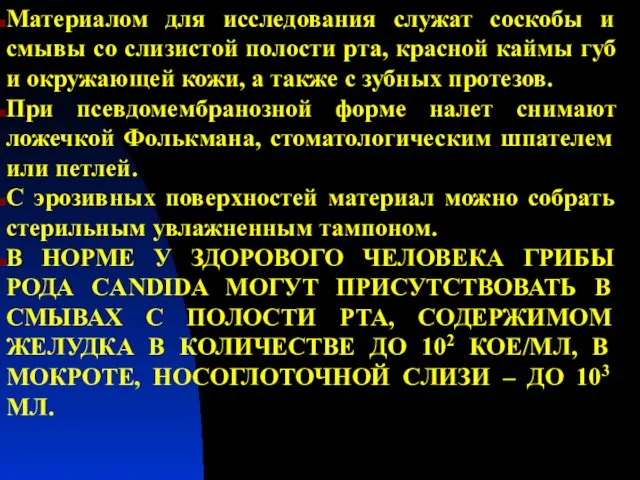 Материалом для исследования служат соскобы и смывы со слизистой полости рта, красной каймы губ и окружающей кожи, а также с зубных протезов.

При псевдомембранозной форме налет снимают ложечкой Фолькмана, стоматологическим шпателем или петлей.

С эрозивных поверхностей материал можно собрать стерильным увлажненным тампоном.

В НОРМЕ У ЗДОРОВОГО ЧЕЛОВЕКА ГРИБЫ РОДА CANDIDA МОГУТ ПРИСУТСТВОВАТЬ В СМЫВАХ С ПОЛОСТИ РТА, СОДЕРЖИМОМ ЖЕЛУДКА В КОЛИЧЕСТВЕ ДО $10^2$ КОЕ/МЛ, В МОКРОТЕ, НОСОГЛОТОЧНОЙ СЛИЗИ – ДО $10^3$ МЛ.